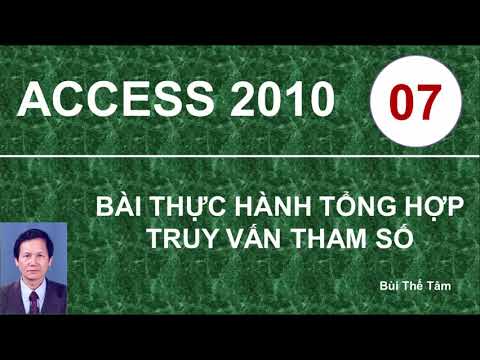 ACCESS 2010

07

BÀI THỰC HÀNH TỔNG HỢP
TRUY VẤN THAM SỐ

Bùi Thế Tâm